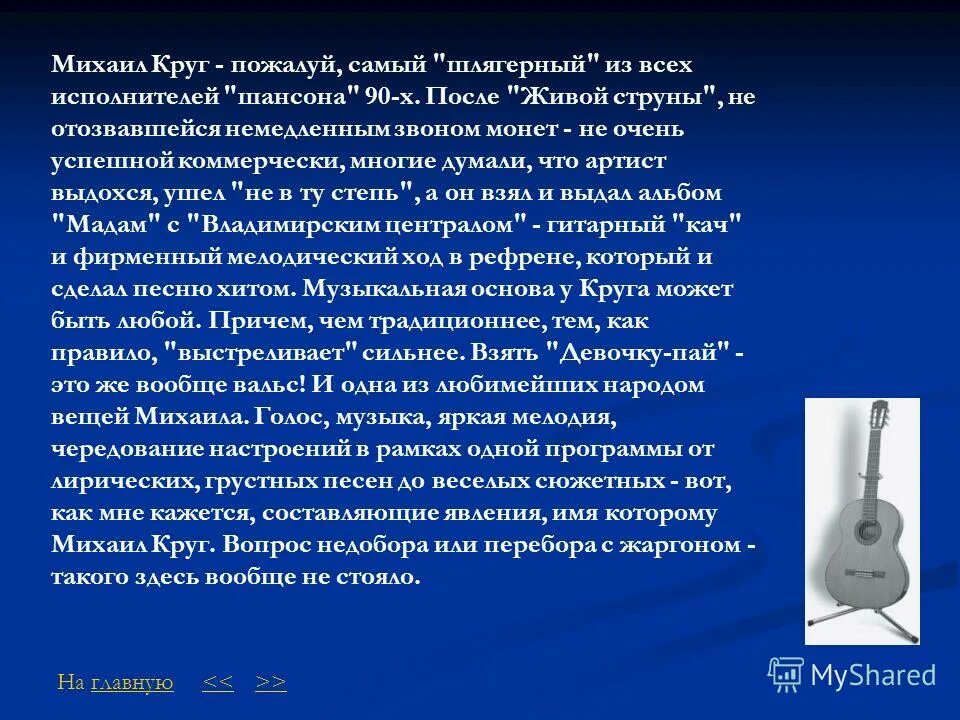 Михаил Круг - пожалуй, самый "шлягерный" из всех исполнителей "шансона" 90-х. После "Живой струны", не отозвавшейся немедленным звоном монет - не очень успешной коммерчески, многие думали, что артист выдохся, ушел "не в ту степь", а он взял и выдал альбом "Мадам" с "Владимирским централом" - гитарный "кач" и фирменный мелодический ход в рефрене, который и сделал песню хитом. Музыкальная основа у Круга может быть любой. Причем, чем традиционнее, тем, как правило, "выстреливает" сильнее. Взять "Девочку-пай" - это же вообще вальс! И одна из любимейших народом вещей Михаила. Голос, музыка, яркая мелодия, чередование настроений в рамках одной программы от лирических, грустных песен до веселых сюжетных - вот, как мне кажется, составляющие явления, имя которому Михаил Круг. Вопрос недобора или перебора с жаргоном - такого здесь вообще не стояло.

На главную << >>

MyShared